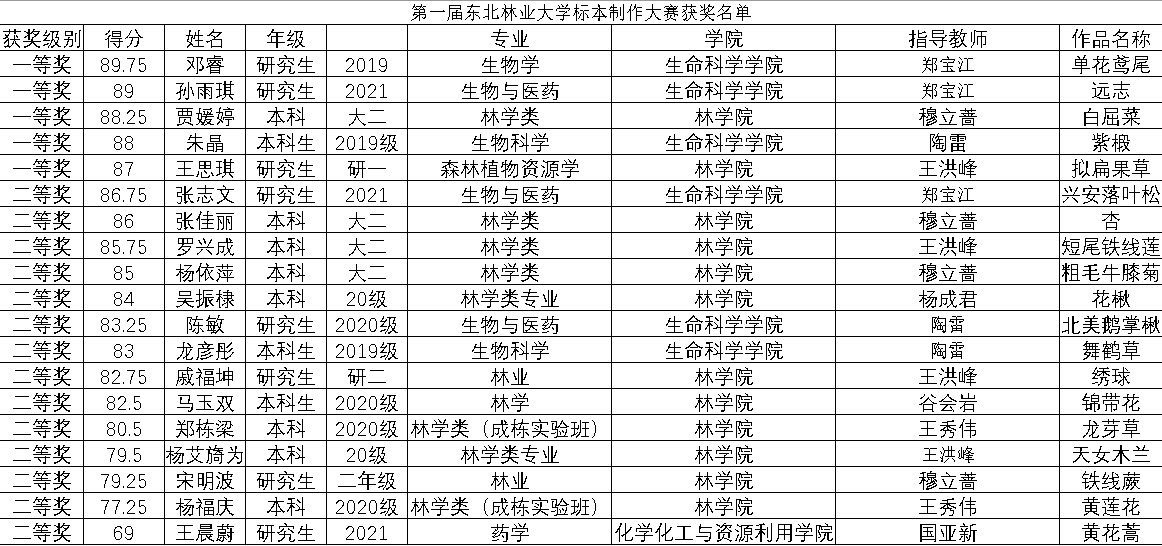 第一届东北林业大学标本制作大赛获奖名单

| 获奖级别 | 得分 | 姓名 | 年级 | | 专业 | 学院 | 指导教师 | 作品名称 |
|---|---|---|---|---|---|---|---|---|
| 一等奖 | 89.75 | 邓睿 | 研究生 | 2019 | 生物学 | 生命科学学院 | 郑宝江 | 单花鸢尾 |
| 一等奖 | 89 | 孙雨琪 | 研究生 | 2021 | 生物与医药 | 生命科学学院 | 郑宝江 | 远志 |
| 一等奖 | 88.25 | 贾媛婷 | 本科 | 大二 | 林学类 | 林学院 | 穆立蔷 | 白屈菜 |
| 一等奖 | 88 | 朱晶 | 本科生 | 2019级 | 生物科学 | 生命科学学院 | 陶雷 | 紫椴 |
| 一等奖 | 87 | 王思琪 | 研究生 | 研一 | 森林植物资源学 | 林学院 | 王洪峰 | 拟扁果草 |
| 二等奖 | 86.75 | 张志文 | 研究生 | 2021 | 生物与医药 | 生命科学学院 | 郑宝江 | 兴安落叶松 |
| 二等奖 | 86 | 张佳丽 | 本科 | 大二 | 林学类 | 林学院 | 穆立蔷 | 杏 |
| 二等奖 | 85.75 | 罗兴成 | 本科 | 大二 | 林学类 | 林学院 | 王洪峰 | 短尾铁线莲 |
| 二等奖 | 85 | 杨依萍 | 本科 | 大二 | 林学类 | 林学院 | 穆立蔷 | 粗毛牛膝菊 |
| 二等奖 | 84 | 吴振棣 | 本科 | 20级 | 林学类专业 | 林学院 | 杨成君 | 花楸 |
| 二等奖 | 83.25 | 陈敏 | 研究生 | 2020级 | 生物与医药 | 生命科学学院 | 陶雷 | 北美鹅掌楸 |
| 二等奖 | 83 | 龙彦彤 | 本科生 | 2019级 | 生物科学 | 生命科学学院 | 陶雷 | 舞鹤草 |
| 二等奖 | 82.75 | 戚福坤 | 研究生 | 研二 | 林业 | 林学院 | 王洪峰 | 绣球 |
| 二等奖 | 82.5 | 马玉双 | 本科生 | 2020级 | 林学 | 林学院 | 谷会岩 | 锦带花 |
| 二等奖 | 80.5 | 郑栋梁 | 本科 | 2020级 | 林学类（成栋实验班） | 林学院 | 王秀伟 | 龙芽草 |
| 二等奖 | 79.5 | 杨艾旖为 | 本科 | 20级 | 林学类专业 | 林学院 | 王洪峰 | 天女木兰 |
| 二等奖 | 79.25 | 宋明波 | 研究生 | 二年级 | 林业 | 林学院 | 穆立蔷 | 铁线蕨 |
| 二等奖 | 77.25 | 杨福庆 | 本科 | 2020级 | 林学类（成栋实验班） | 林学院 | 王秀伟 | 黄莲花 |
| 二等奖 | 69 | 王晨蔚 | 研究生 | 2021 | 药学 | 化学化工与资源利用学院 | 国亚新 | 黄花蒿 |